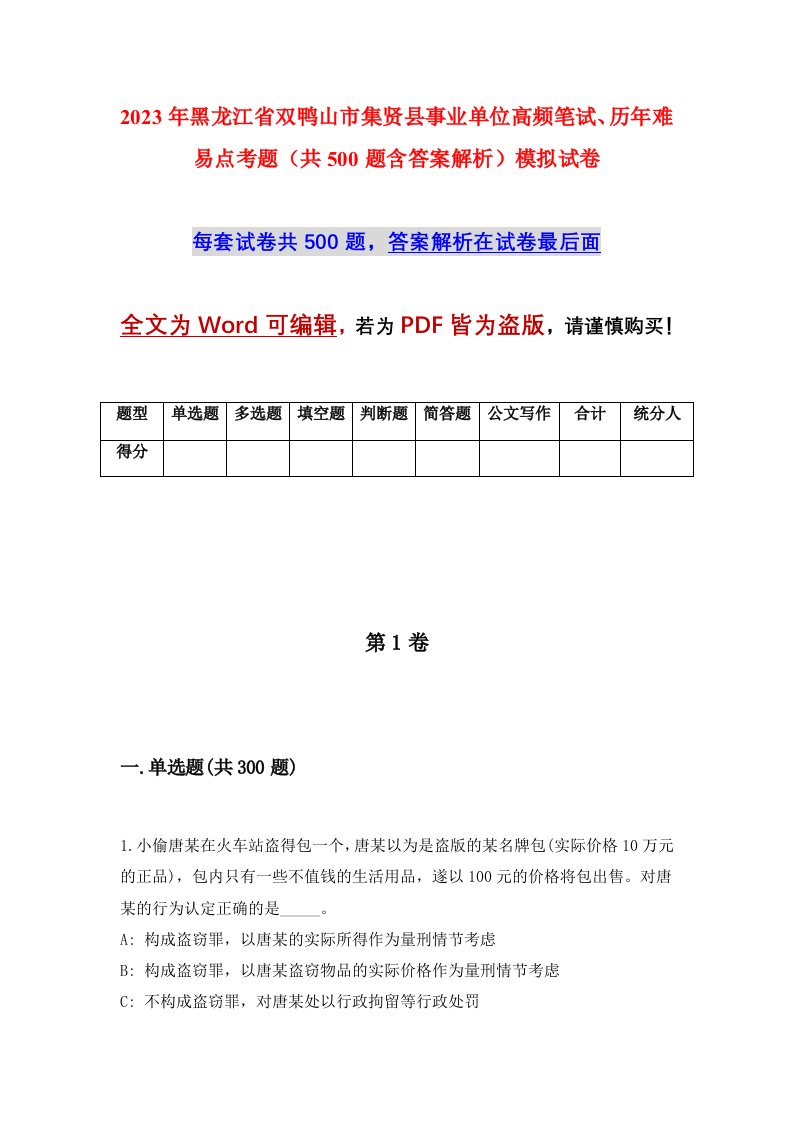 2023年黑龙江省双鸭山市集贤县事业单位高频笔试、历年难易点考题（共500题含答案解析）模拟试卷

每套试卷共500题，答案解析在试卷最后面

全文为Word可编辑，若为PDF皆为盗版，请谨慎购买！

| 题型 | 单选题 | 多选题 | 填空题 | 判断题 | 简答题 | 公文写作 | 合计 | 统分人 |
|---|---|---|---|---|---|---|---|---|
| 得分 | | | | | | | | |

第1卷

一.单选题(共300题)

1.小偷唐某在火车站盗得包一个，唐某以为是盗版的某名牌包(实际价格10万元的正品)，包内只有一些不值钱的生活用品，遂以100元的价格将包出售。对唐某的行为认定正确的是_____。

A: 构成盗窃罪，以唐某的实际所得作为量刑情节考虑

B: 构成盗窃罪，以唐某盗窃物品的实际价格作为量刑情节考虑

C: 不构成盗窃罪，对唐某处以行政拘留等行政处罚